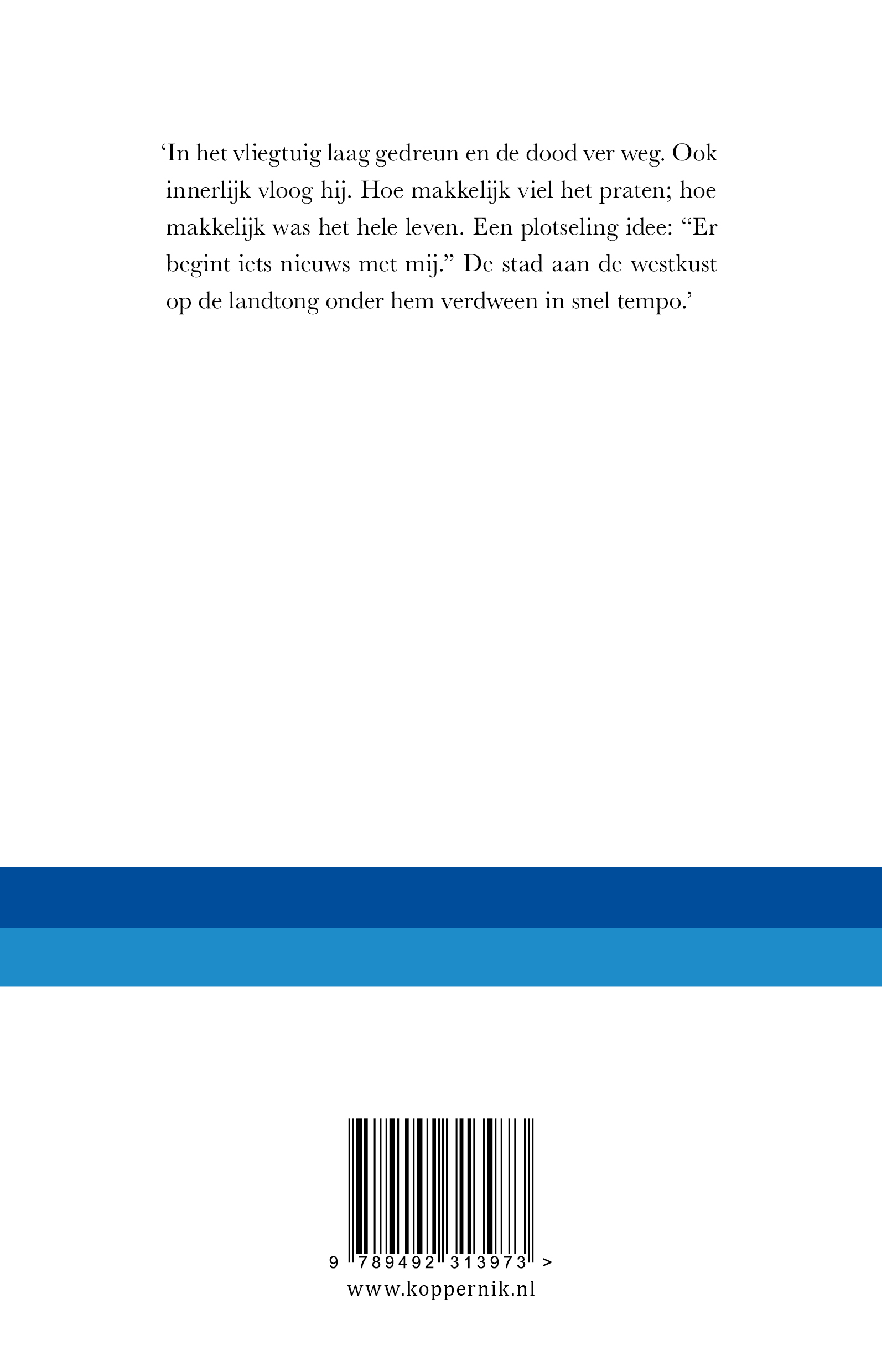 'In het vliegtuig laag gedreun en de dood ver weg. Ook innerlijk vloog hij. Hoe makkelijk viel het praten; hoe makkelijk was het hele leven. Een plotseling idee: "Er begint iets nieuws met mij." De stad aan de westkust op de landtong onder hem verdween in snel tempo.'

9 789492 313973 >

www.koppernik.nl